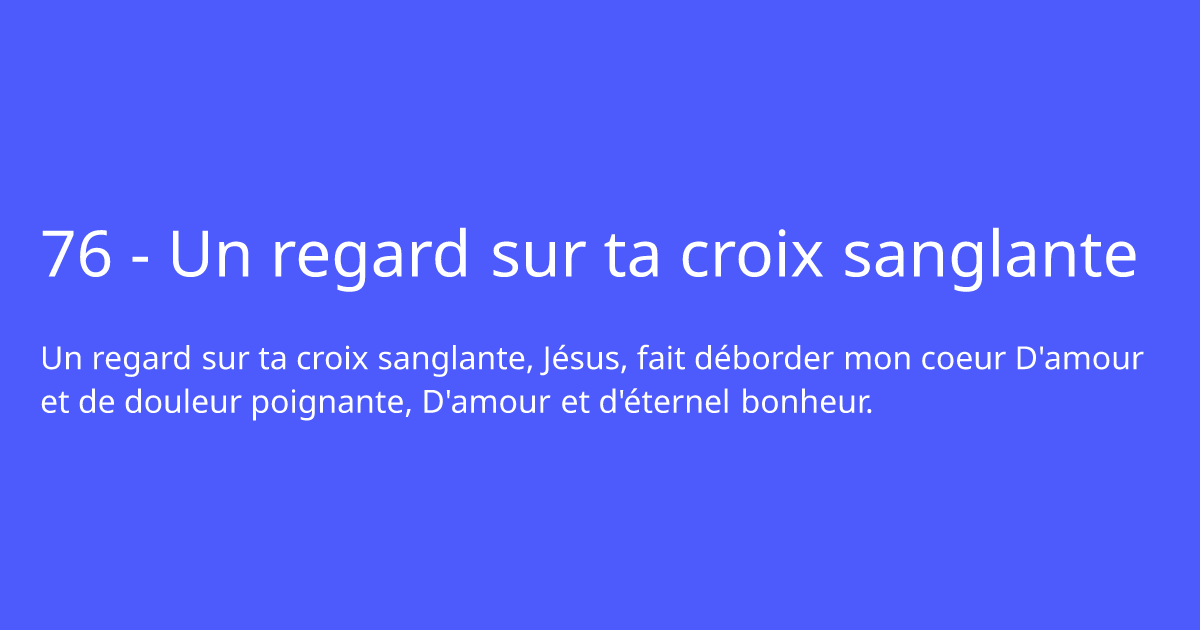 76 - Un regard sur ta croix sanglante

Un regard sur ta croix sanglante, Jésus, fait déborder mon coeur D'amour et de douleur poignante, D'amour et d'éternel bonheur.